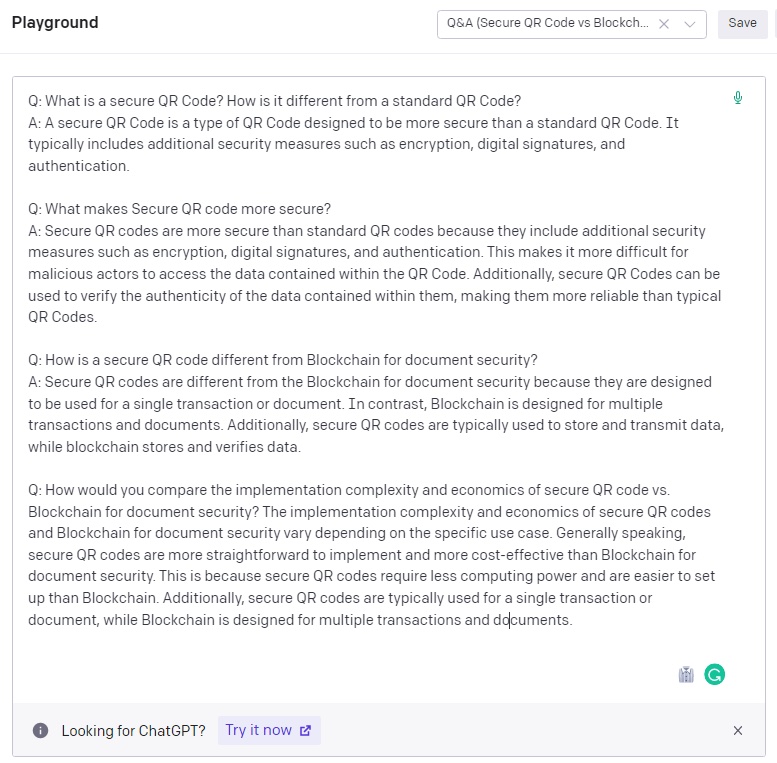 Playground

Q&A (Secure QR Code vs Blockch...

Save

Q: What is a secure QR Code? How is it different from a standard QR Code?
A: A secure QR Code is a type of QR Code designed to be more secure than a standard QR Code. It typically includes additional security measures such as encryption, digital signatures, and authentication.

Q: What makes Secure QR code more secure?
A: Secure QR codes are more secure than standard QR codes because they include additional security measures such as encryption, digital signatures, and authentication. This makes it more difficult for malicious actors to access the data contained within the QR Code. Additionally, secure QR Codes can be used to verify the authenticity of the data contained within them, making them more reliable than typical QR Codes.

Q: How is a secure QR code different from Blockchain for document security?
A: Secure QR codes are different from the Blockchain for document security because they are designed to be used for a single transaction or document. In contrast, Blockchain is designed for multiple transactions and documents. Additionally, secure QR codes are typically used to store and transmit data, while blockchain stores and verifies data.

Q: How would you compare the implementation complexity and economics of secure QR code vs. Blockchain for document security? The implementation complexity and economics of secure QR codes and Blockchain for document security vary depending on the specific use case. Generally speaking, secure QR codes are more straightforward to implement and more cost-effective than Blockchain for document security. This is because secure QR codes require less computing power and are easier to set up than Blockchain. Additionally, secure QR codes are typically used for a single transaction or document, while Blockchain is designed for multiple transactions and documents.

Looking for ChatGPT? Try it now